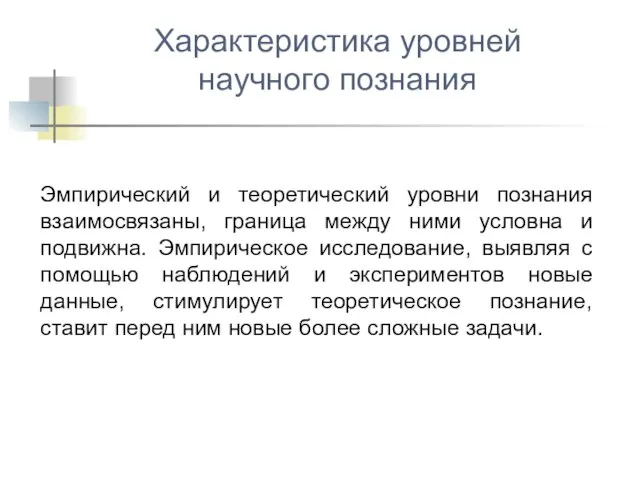 Характеристика уровней научного познания

Эмпирический и теоретический уровни познания взаимосвязаны, граница между ними условна и подвижна. Эмпирическое исследование, выявляя с помощью наблюдений и экспериментов новые данные, стимулирует теоретическое познание, ставит перед ним новые более сложные задачи.